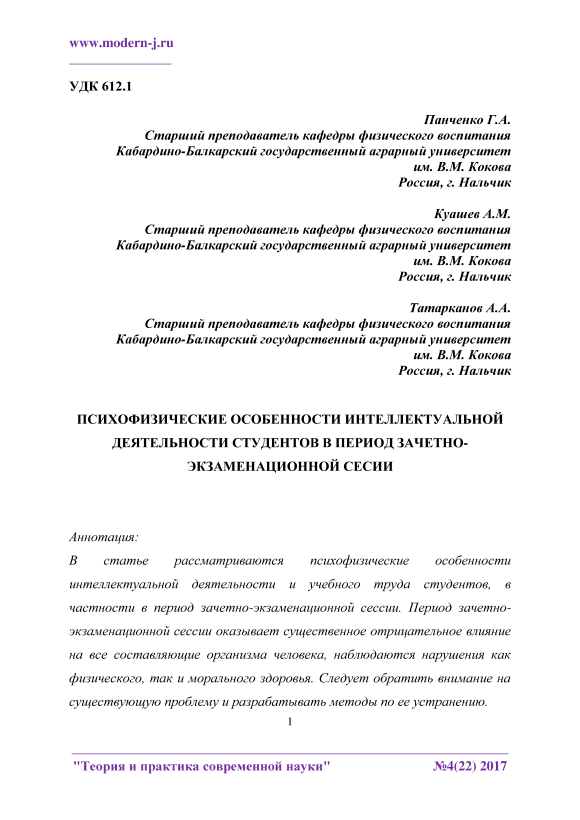 www.modern-j.ru

УДК 612.1

Панченко Г.А.
Старший преподаватель кафедры физического воспитания
Кабардино-Балкарский государственный аграрный университет
им. В.М. Кокова
Россия, г. Нальчик

Куашев А.М.
Старший преподаватель кафедры физического воспитания
Кабардино-Балкарский государственный аграрный университет
им. В.М. Кокова
Россия, г. Нальчик

Татарканов А.А.
Старший преподаватель кафедры физического воспитания
Кабардино-Балкарский государственный аграрный университет
им. В.М. Кокова
Россия, г. Нальчик

ПСИХОФИЗИЧЕСКИЕ ОСОБЕННОСТИ ИНТЕЛЛЕКТУАЛЬНОЙ ДЕЯТЕЛЬНОСТИ СТУДЕНТОВ В ПЕРИОД ЗАЧЕТНО-ЭКЗАМЕНАЦИОННОЙ СЕСИИ

Аннотация:

В статье рассматриваются психофизические особенности интеллектуальной деятельности и учебного труда студентов, в частности в период зачетно-экзаменационной сессии. Период зачетно-экзаменационной сессии оказывает существенное отрицательное влияние на все составляющие организма человека, наблюдаются нарушения как физического, так и морального здоровья. Следует обратить внимание на существующую проблему и разрабатывать методы по ее устранению.

1

"Теория и практика современной науки" №4(22) 2017